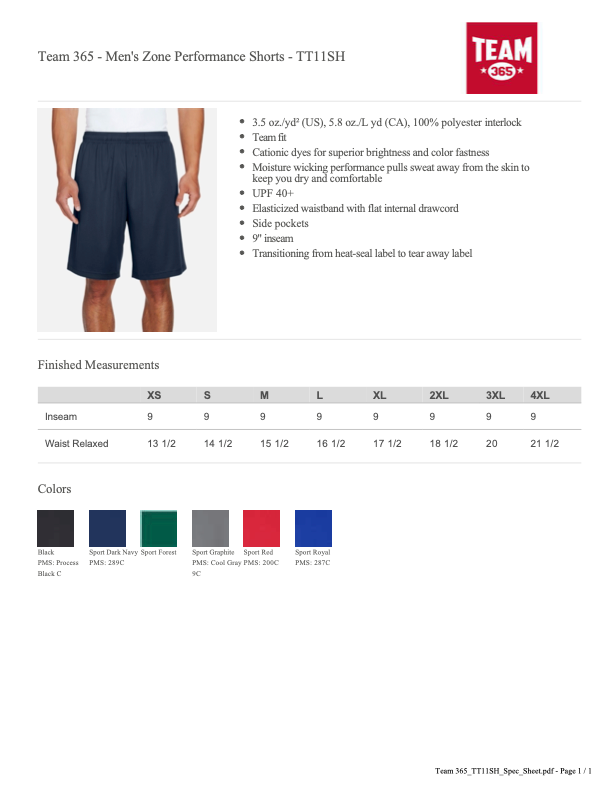 Team 365 - Men's Zone Performance Shorts - TT11SH

TEAM 365

- 3.5 oz./yd² (US), 5.8 oz./L yd (CA), 100% polyester interlock
- Team fit
- Cationic dyes for superior brightness and color fastness
- Moisture wicking performance pulls sweat away from the skin to keep you dry and comfortable
- UPF 40+
- Elasticized waistband with flat internal drawcord
- Side pockets
- 9" inseam
- Transitioning from heat-seal label to tear away label

Finished Measurements

| | XS | S | M | L | XL | 2XL | 3XL | 4XL |
|---|---|---|---|---|---|---|---|---|
| Inseam | 9 | 9 | 9 | 9 | 9 | 9 | 9 | 9 |
| Waist Relaxed | 13 1/2 | 14 1/2 | 15 1/2 | 16 1/2 | 17 1/2 | 18 1/2 | 20 | 21 1/2 |

Colors

Black
PMS: Process Black C

Sport Dark Navy
PMS: 289C

Sport Forest

Sport Graphite
PMS: Cool Gray 9C

Sport Red
PMS: 200C

Sport Royal
PMS: 287C

Team 365_TT11SH_Spec_Sheet.pdf - Page 1 / 1